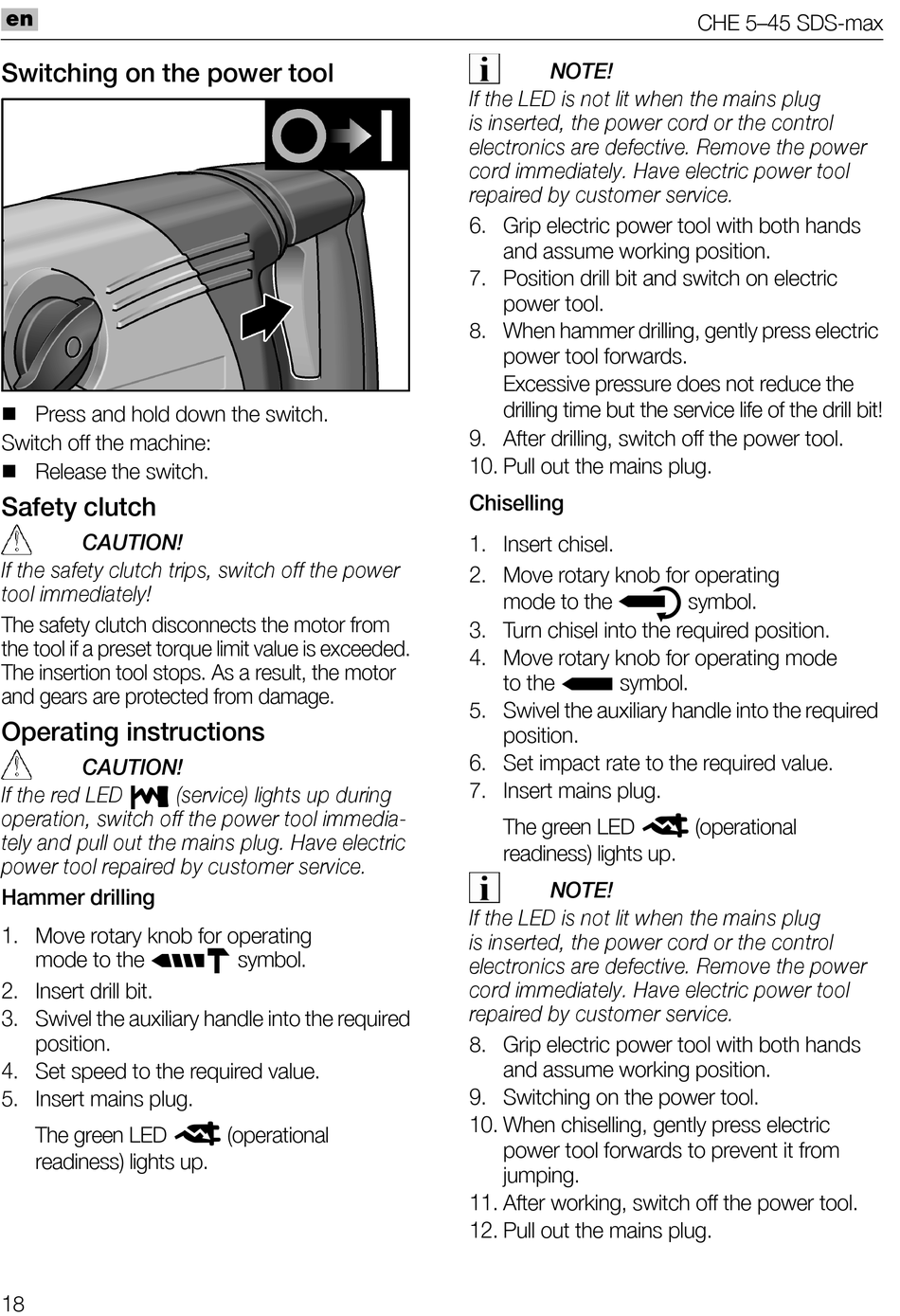 en

CHE 5–45 SDS-max

Switching on the power tool

■ Press and hold down the switch.

Switch off the machine:

■ Release the switch.

Safety clutch

CAUTION!

If the safety clutch trips, switch off the power tool immediately!

The safety clutch disconnects the motor from the tool if a preset torque limit value is exceeded. The insertion tool stops. As a result, the motor and gears are protected from damage.

Operating instructions

CAUTION!

If the red LED (service) lights up during operation, switch off the power tool immediately and pull out the mains plug. Have electric power tool repaired by customer service.

Hammer drilling

1. Move rotary knob for operating mode to the symbol.
2. Insert drill bit.
3. Swivel the auxiliary handle into the required position.
4. Set speed to the required value.
5. Insert mains plug.

The green LED (operational readiness) lights up.

NOTE!

If the LED is not lit when the mains plug is inserted, the power cord or the control electronics are defective. Remove the power cord immediately. Have electric power tool repaired by customer service.

6. Grip electric power tool with both hands and assume working position.
7. Position drill bit and switch on electric power tool.
8. When hammer drilling, gently press electric power tool forwards.
Excessive pressure does not reduce the drilling time but the service life of the drill bit!
9. After drilling, switch off the power tool.
10. Pull out the mains plug.

Chiselling

1. Insert chisel.
2. Move rotary knob for operating mode to the symbol.
3. Turn chisel into the required position.
4. Move rotary knob for operating mode to the symbol.
5. Swivel the auxiliary handle into the required position.
6. Set impact rate to the required value.
7. Insert mains plug.

The green LED (operational readiness) lights up.

NOTE!

If the LED is not lit when the mains plug is inserted, the power cord or the control electronics are defective. Remove the power cord immediately. Have electric power tool repaired by customer service.

8. Grip electric power tool with both hands and assume working position.
9. Switching on the power tool.
10. When chiselling, gently press electric power tool forwards to prevent it from jumping.
11. After working, switch off the power tool.
12. Pull out the mains plug.

18